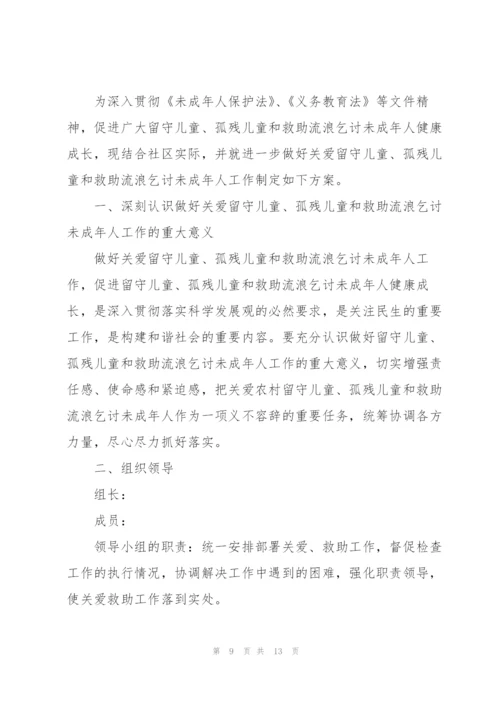 为深入贯彻《未成年人保护法》、《义务教育法》等文件精神，促进广大留守儿童、孤残儿童和救助流浪乞讨未成年人健康成长，现结合社区实际，并就进一步做好关爱留守儿童、孤残儿童和救助流浪乞讨未成年人工作制定如下方案。

一、深刻认识做好关爱留守儿童、孤残儿童和救助流浪乞讨未成年人工作的重大意义

做好关爱留守儿童、孤残儿童和救助流浪乞讨未成年人工作，促进留守儿童、孤残儿童和救助流浪乞讨未成年人健康成长，是深入贯彻落实科学发展观的必然要求，是关注民生的重要工作，是构建和谐社会的重要内容。要充分认识做好留守儿童、孤残儿童和救助流浪乞讨未成年人工作的重大意义，切实增强责任感、使命感和紧迫感，把关爱农村留守儿童、孤残儿童和救助流浪乞讨未成年人作为一项义不容辞的重要任务，统筹协调各方力量，尽心尽力抓好落实。

二、组织领导

组长：

成员：

领导小组的职责：统一安排部署关爱、救助工作，督促检查工作的执行情况，协调解决工作中遇到的困难，强化职责领导，使关爱救助工作落到实处。

第 9 页 共 13 页